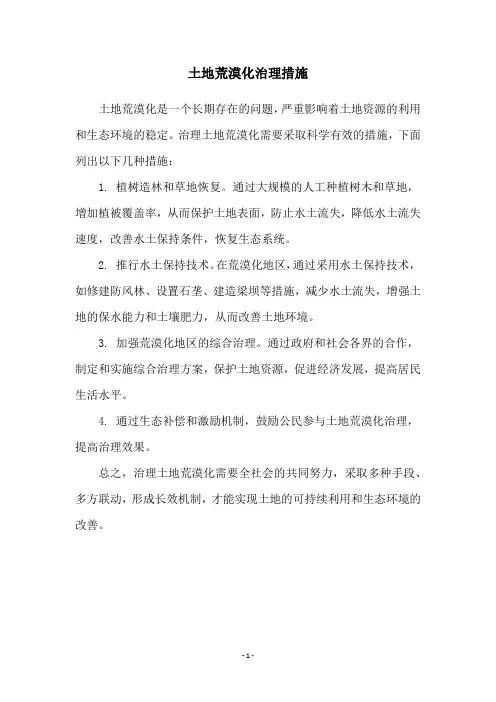 土地荒漠化治理措施

土地荒漠化是一个长期存在的问题，严重影响着土地资源的利用和生态环境的稳定。治理土地荒漠化需要采取科学有效的措施，下面列出以下几种措施：

1. 植树造林和草地恢复。通过大规模的人工种植树木和草地，增加植被覆盖率，从而保护土地表面，防止水土流失，降低水土流失速度，改善水土保持条件，恢复生态系统。

2. 推行水土保持技术。在荒漠化地区，通过采用水土保持技术，如修建防风林、设置石垄、建造梁坝等措施，减少水土流失，增强土地的保水能力和土壤肥力，从而改善土地环境。

3. 加强荒漠化地区的综合治理。通过政府和社会各界的合作，制定和实施综合治理方案，保护土地资源，促进经济发展，提高居民生活水平。

4. 通过生态补偿和激励机制，鼓励公民参与土地荒漠化治理，提高治理效果。

总之，治理土地荒漠化需要全社会的共同努力，采取多种手段、多方联动，形成长效机制，才能实现土地的可持续利用和生态环境的改善。

- 1 -